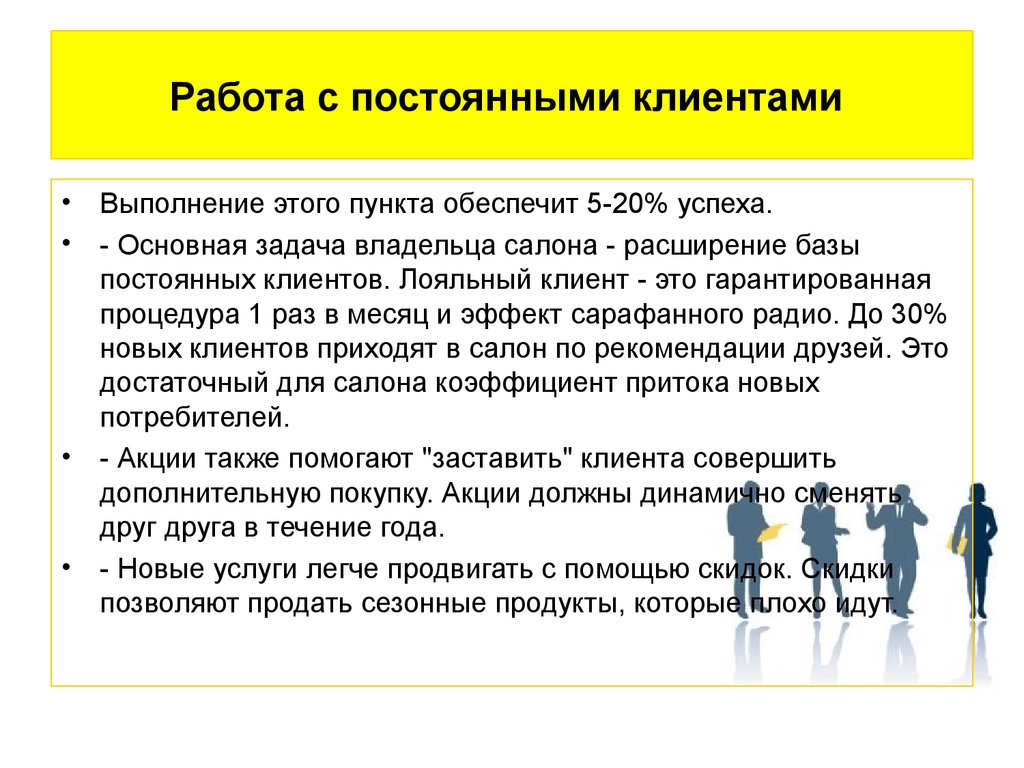 Работа с постоянными клиентами

• Выполнение этого пункта обеспечит 5-20% успеха.

• - Основная задача владельца салона - расширение базы постоянных клиентов. Лояльный клиент - это гарантированная процедура 1 раз в месяц и эффект сарафанного радио. До 30% новых клиентов приходят в салон по рекомендации друзей. Это достаточный для салона коэффициент притока новых потребителей.

• - Акции также помогают "заставить" клиента совершить дополнительную покупку. Акции должны динамично сменять друг друга в течение года.

• - Новые услуги легче продвигать с помощью скидок. Скидки позволяют продать сезонные продукты, которые плохо идут.